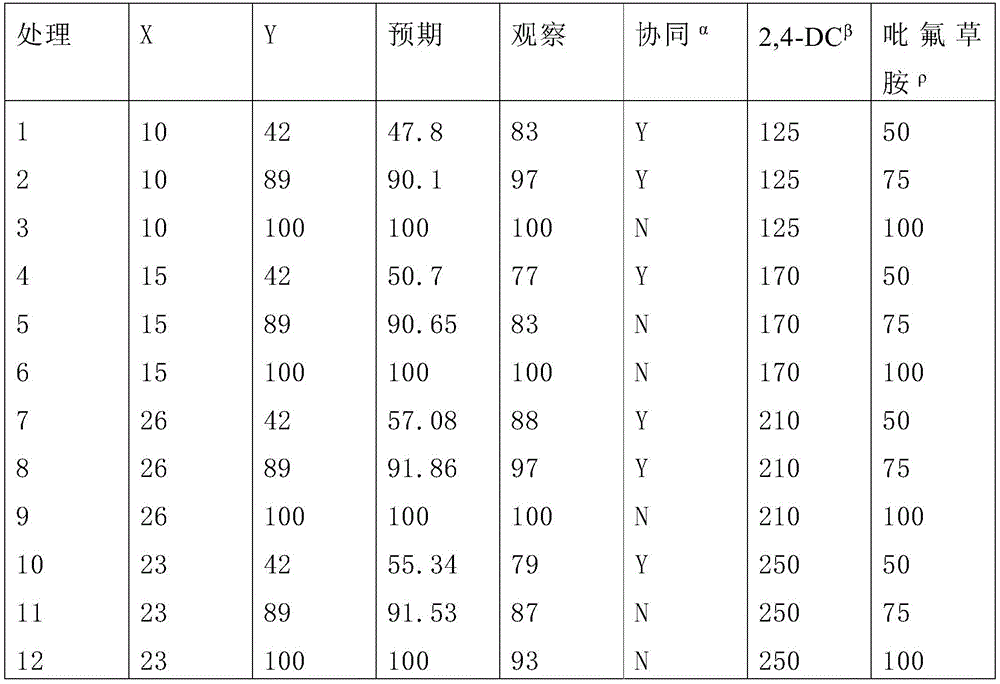 | 处理 | X | Y | 预期 | 观察 | 协同 $^{\alpha}$ | 2,4-DC$^{\beta}$ | 吡氟草胺 $^{\rho}$ |
|---|---|---|---|---|---|---|---|
| 1 | 10 | 42 | 47.8 | 83 | Y | 125 | 50 |
| 2 | 10 | 89 | 90.1 | 97 | Y | 125 | 75 |
| 3 | 10 | 100 | 100 | 100 | N | 125 | 100 |
| 4 | 15 | 42 | 50.7 | 77 | Y | 170 | 50 |
| 5 | 15 | 89 | 90.65 | 83 | N | 170 | 75 |
| 6 | 15 | 100 | 100 | 100 | N | 170 | 100 |
| 7 | 26 | 42 | 57.08 | 88 | Y | 210 | 50 |
| 8 | 26 | 89 | 91.86 | 97 | Y | 210 | 75 |
| 9 | 26 | 100 | 100 | 100 | N | 210 | 100 |
| 10 | 23 | 42 | 55.34 | 79 | Y | 250 | 50 |
| 11 | 23 | 89 | 91.53 | 87 | N | 250 | 75 |
| 12 | 23 | 100 | 100 | 93 | N | 250 | 100 |